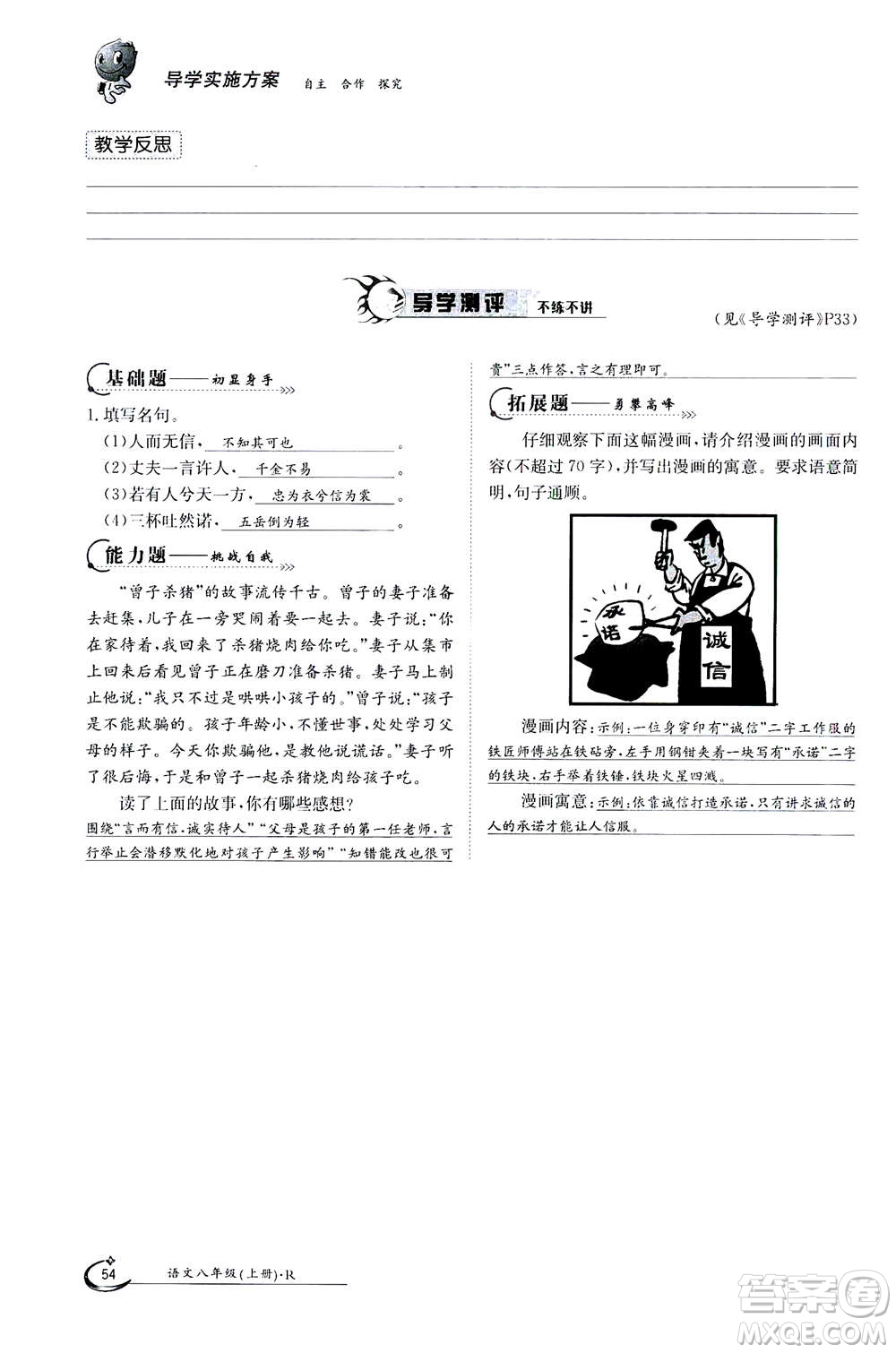 导学实施方案 自主 合作 探究

教学反思

导学测评 不练不讲

（见《导学测评》P33）

基础题——初显身手

1.填写名句。

（1）人而无信，不知其可也。

（2）丈夫一言许人，千金不易。

（3）若有人兮天一方，忠为衣兮信为裳。

（4）三杯吐然诺，五岳倒为轻。

能力题——挑战自我

“曾子杀猪”的故事流传千古。曾子的妻子准备去赶集，儿子在一旁哭闹着要一起去。妻子说：“你在家待着，我回来了杀猪烧肉给你吃。”妻子从集市上回来后看见曾子正在磨刀准备杀猪。妻子马上制止他说：“我只不过是哄哄小孩子的。”曾子说：“孩子是不能欺骗的。孩子年龄小，不懂世事，处处学习父母的样子。今天你欺骗他，是教他说谎话。”妻子听了很后悔，于是和曾子一起杀猪烧肉给孩子吃。

读了上面的故事，你有哪些感想？

围绕“言而有信，诚实待人”“父母是孩子的第一任老师，言行举止会潜移默化地对孩子产生影响”“知错能改也很可贵”三点作答，言之有理即可。

拓展题——勇攀高峰

仔细观察下面这幅漫画，请介绍漫画的画面内容（不超过70字），并写出漫画的寓意。要求语意简明，句子通顺。

承诺

诚信

漫画内容：示例：一位身穿印有“诚信”二字工作服的铁匠师傅站在铁砧旁，左手用钢钳夹着一块写有“承诺”二字的铁块，右手举着铁锤，铁块火星四溅。

漫画寓意：示例：依靠诚信打造承诺，只有讲求诚信的人的承诺才能让人信服。

54 语文八年级（上册）·R

答案圈 MXQE.COM